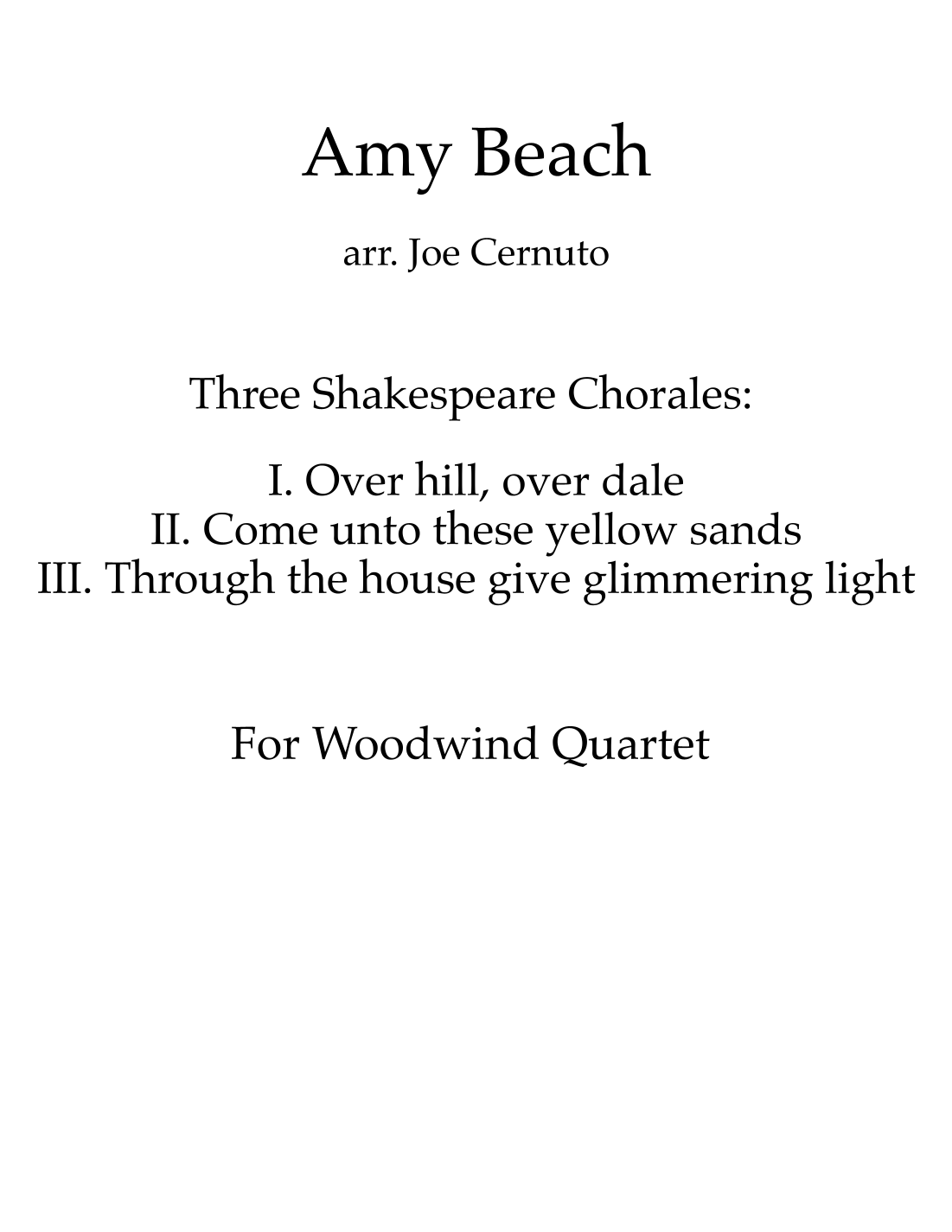 Amy Beach

arr. Joe Cernuto

Three Shakespeare Chorales:

I. Over hill, over dale
II. Come unto these yellow sands
III. Through the house give glimmering light

For Woodwind Quartet